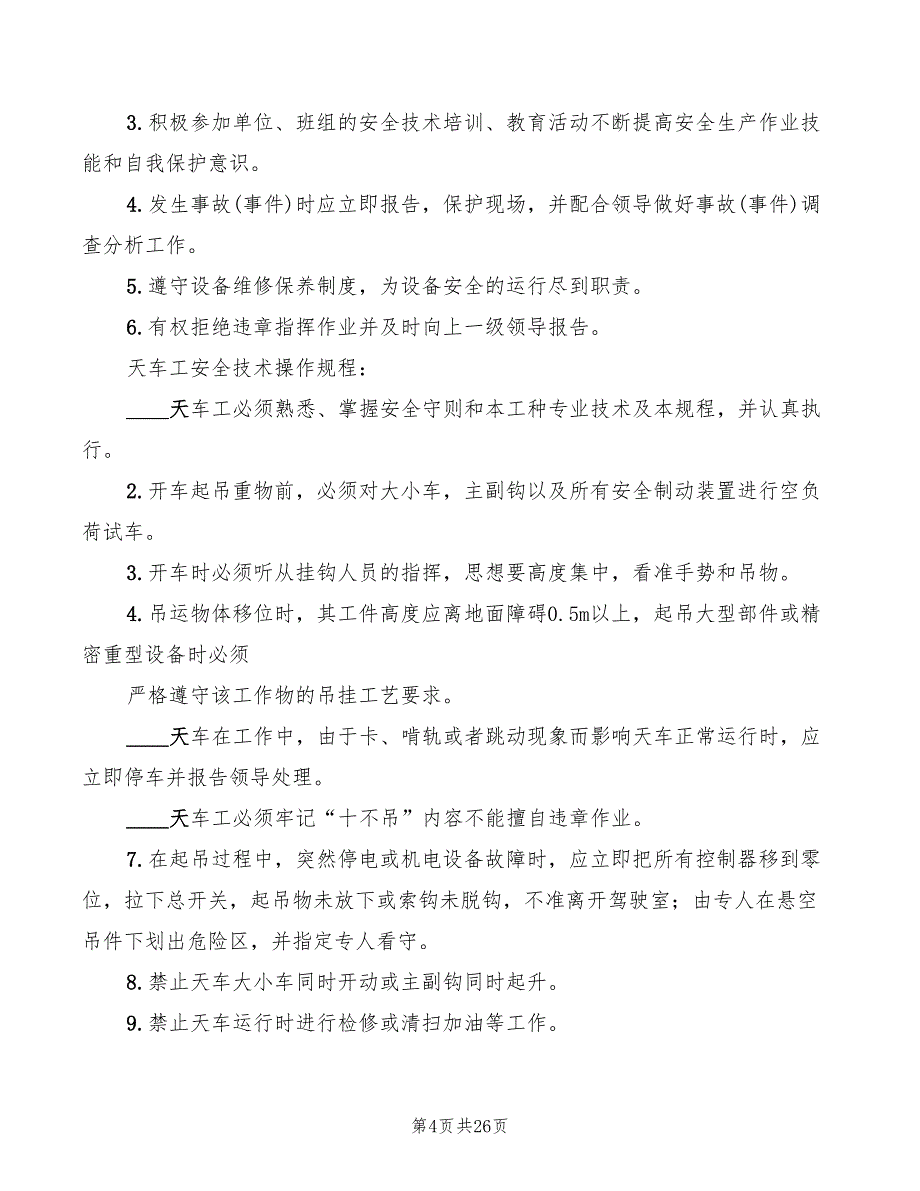 3.积极参加单位、班组的安全技术培训、教育活动不断提高安全生产作业技能和自我保护意识。

4.发生事故(事件)时应立即报告，保护现场，并配合领导做好事故(事件)调查分析工作。

5.遵守设备维修保养制度，为设备安全的运行尽到职责。

6.有权拒绝违章指挥作业并及时向上一级领导报告。

天车工安全技术操作规程：

____天车工必须熟悉、掌握安全守则和本工种专业技术及本规程，并认真执行。

2.开车起吊重物前，必须对大小车，主副钩以及所有安全制动装置进行空负荷试车。

3.开车时必须听从挂钩人员的指挥，思想要高度集中，看准手势和吊物。

4.吊运物体移位时，其工件高度应离地面障碍0.5m以上，起吊大型部件或精密重型设备时必须

严格遵守该工作物的吊挂工艺要求。

____天车在工作中，由于卡、啃轨或者跳动现象而影响天车正常运行时，应立即停车并报告领导处理。

____天车工必须牢记“十不吊”内容不能擅自违章作业。

7.在起吊过程中，突然停电或机电设备故障时，应立即把所有控制器移到零位，拉下总开关，起吊物未放下或索钩未脱钩，不准离开驾驶室；由专人在悬空吊件下划出危险区，并指定专人看守。

8.禁止天车大小车同时开动或主副钩同时起升。

9.禁止天车运行时进行检修或清扫加油等工作。

第4页 共26页